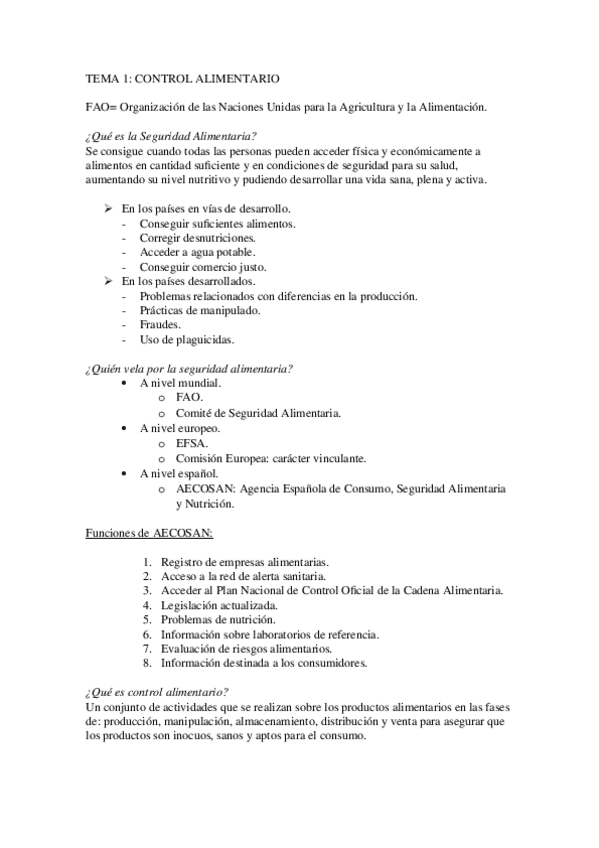 TEMA 1: CONTROL ALIMENTARIO

FAO= Organización de las Naciones Unidas para la Agricultura y la Alimentación.

¿Qué es la Seguridad Alimentaria?
Se consigue cuando todas las personas pueden acceder física y económicamente a alimentos en cantidad suficiente y en condiciones de seguridad para su salud, aumentando su nivel nutritivo y pudiendo desarrollar una vida sana, plena y activa.

➢ En los países en vías de desarrollo.
- Conseguir suficientes alimentos.
- Corregir desnutriciones.
- Acceder a agua potable.
- Conseguir comercio justo.
➢ En los países desarrollados.
- Problemas relacionados con diferencias en la producción.
- Prácticas de manipulado.
- Fraudes.
- Uso de plaguicidas.

¿Quién vela por la seguridad alimentaria?
• A nivel mundial.
o FAO.
o Comité de Seguridad Alimentaria.
• A nivel europeo.
o EFSA.
o Comisión Europea: carácter vinculante.
• A nivel español.
o AECOSAN: Agencia Española de Consumo, Seguridad Alimentaria y Nutrición.

Funciones de AECOSAN:

1. Registro de empresas alimentarias.
2. Acceso a la red de alerta sanitaria.
3. Acceder al Plan Nacional de Control Oficial de la Cadena Alimentaria.
4. Legislación actualizada.
5. Problemas de nutrición.
6. Información sobre laboratorios de referencia.
7. Evaluación de riesgos alimentarios.
8. Información destinada a los consumidores.

¿Qué es control alimentario?
Un conjunto de actividades que se realizan sobre los productos alimentarios en las fases de: producción, manipulación, almacenamiento, distribución y venta para asegurar que los productos son inocuos, sanos y aptos para el consumo.